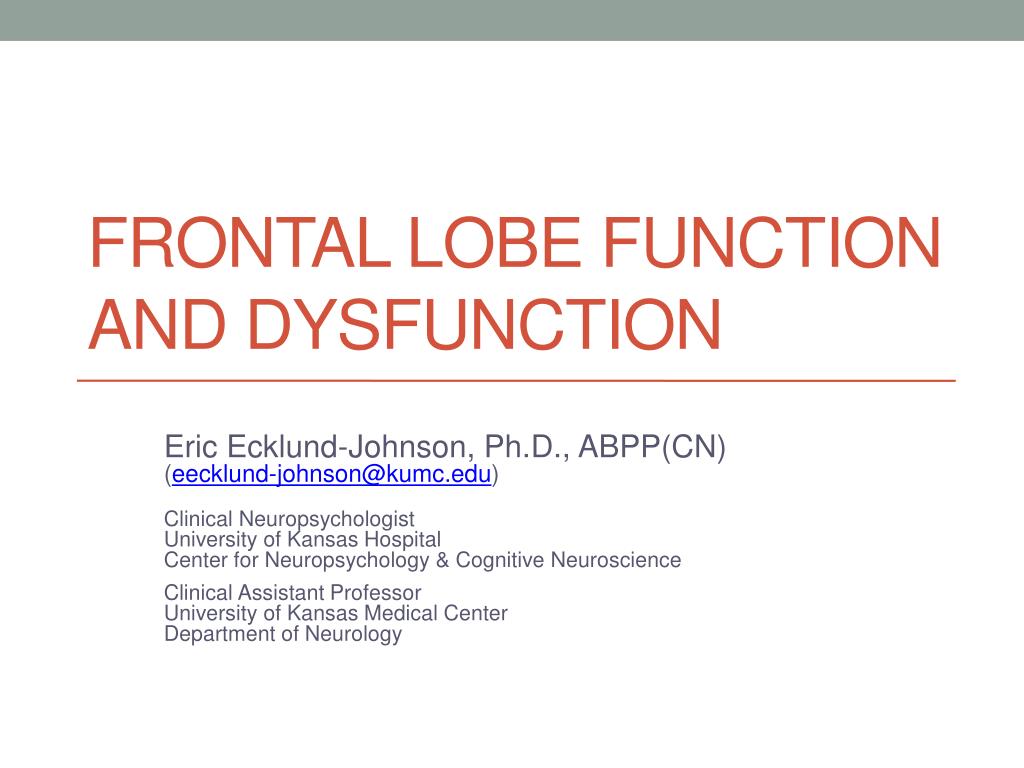 FRONTAL LOBE FUNCTION AND DYSFUNCTION

Eric Ecklund-Johnson, Ph.D., ABPP(CN)
(eecklund-johnson@kumc.edu)

Clinical Neuropsychologist
University of Kansas Hospital
Center for Neuropsychology & Cognitive Neuroscience

Clinical Assistant Professor
University of Kansas Medical Center
Department of Neurology